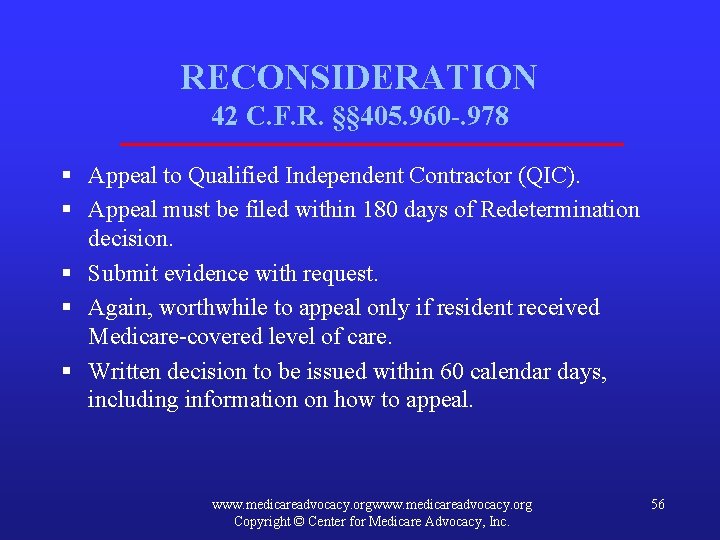 RECONSIDERATION
42 C.F.R. §§405.960-.978

▪ Appeal to Qualified Independent Contractor (QIC).
▪ Appeal must be filed within 180 days of Redetermination decision.
▪ Submit evidence with request.
▪ Again, worthwhile to appeal only if resident received Medicare-covered level of care.
▪ Written decision to be issued within 60 calendar days, including information on how to appeal.

www.medicareadvocacy.orgwww.medicareadvocacy.org
Copyright © Center for Medicare Advocacy, Inc.

56